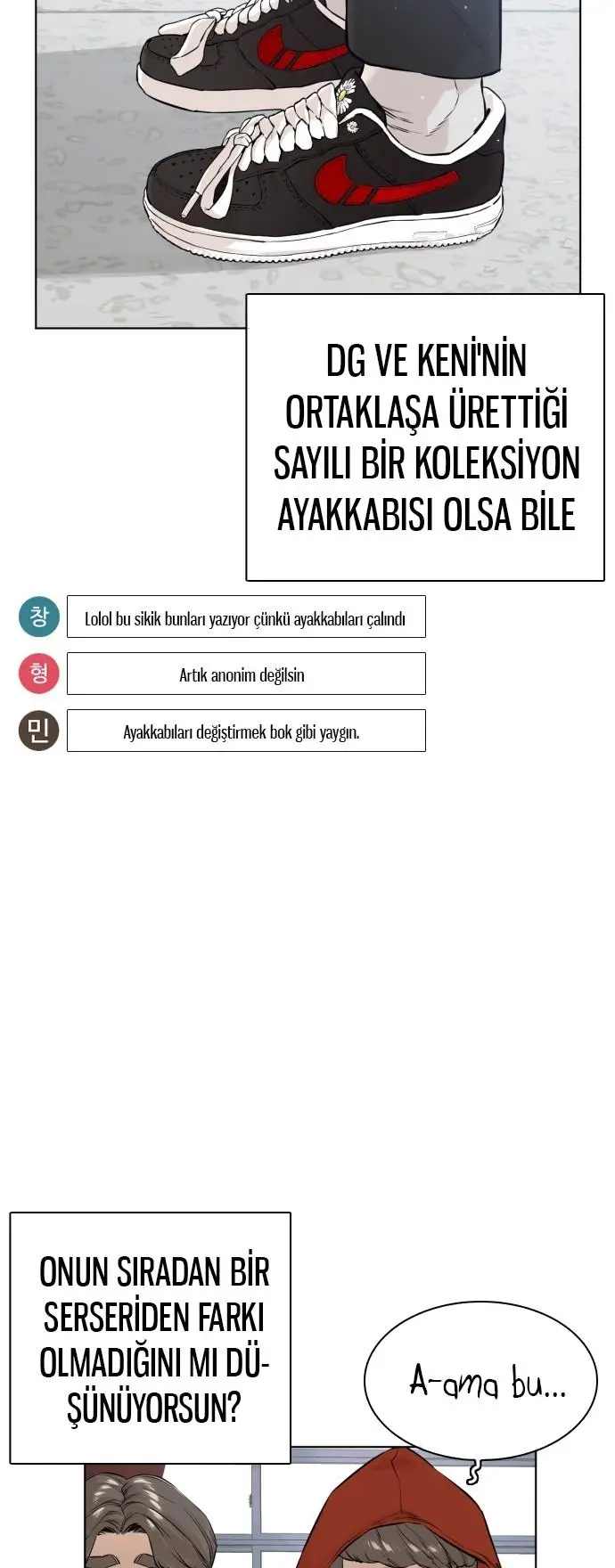 DG VE KENİ'NİN ORTAKLAŞA ÜRETTİĞİ SAYILI BİR KOLEKSİYON AYAKKABISI OLSA BİLE

창 Lolol bu sikik bunları yazıyor çünkü ayakkabıları çalındı

형 Artık anonim değilsin

민 Ayakkabıları değiştirmek bok gibi yaygın.

ONUN SIRADAN BİR SERSERİDEN FARKI OLMADIĞINI MI DÜŞÜNÜYORSUN?

A-ama bu...